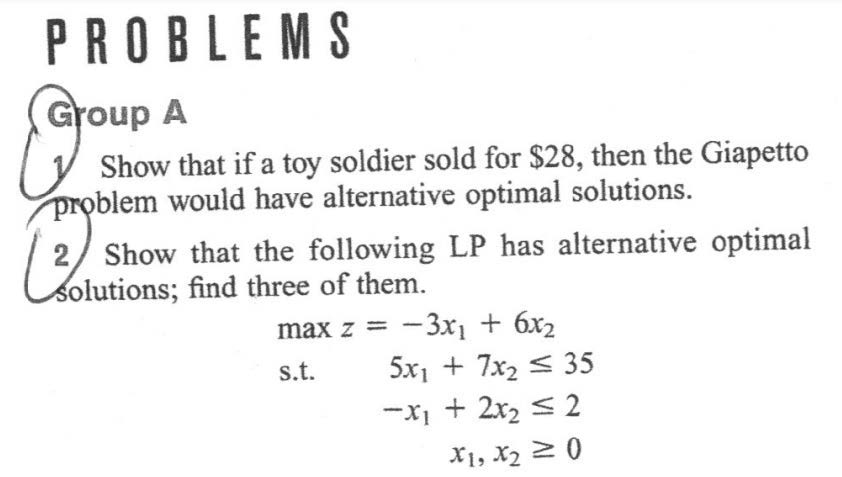 PROBLEMS

Group A

1 Show that if a toy soldier sold for \$28, then the Giapetto problem would have alternative optimal solutions.

2 Show that the following LP has alternative optimal solutions; find three of them.

$\max z = -3x_1 + 6x_2$
s.t. $5x_1 + 7x_2 \leq 35$
$-x_1 + 2x_2 \leq 2$
$x_1, x_2 \geq 0$